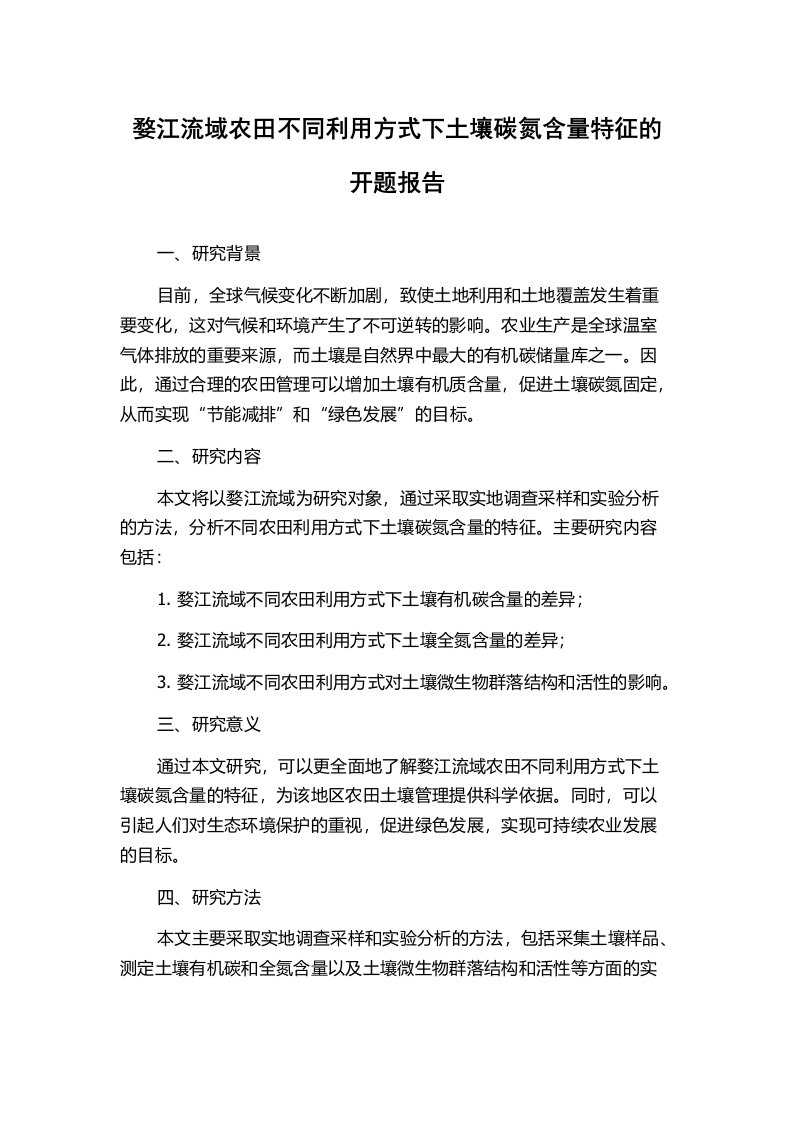 婺江流域农田不同利用方式下土壤碳氮含量特征的开题报告

一、研究背景

目前，全球气候变化不断加剧，致使土地利用和土地覆盖发生着重要变化，这对气候和环境产生了不可逆转的影响。农业生产是全球温室气体排放的重要来源，而土壤是自然界中最大的有机碳储量库之一。因此，通过合理的农田管理可以增加土壤有机质含量，促进土壤碳氮固定，从而实现“节能减排”和“绿色发展”的目标。

二、研究内容

本文将以婺江流域为研究对象，通过采取实地调查采样和实验分析的方法，分析不同农田利用方式下土壤碳氮含量的特征。主要研究内容包括：

1. 婺江流域不同农田利用方式下土壤有机碳含量的差异；

2. 婺江流域不同农田利用方式下土壤全氮含量的差异；

3. 婺江流域不同农田利用方式对土壤微生物群落结构和活性的影响。

三、研究意义

通过本文研究，可以更全面地了解婺江流域农田不同利用方式下土壤碳氮含量的特征，为该地区农田土壤管理提供科学依据。同时，可以引起人们对生态环境保护的重视，促进绿色发展，实现可持续农业发展的目标。

四、研究方法

本文主要采取实地调查采样和实验分析的方法，包括采集土壤样品、测定土壤有机碳和全氮含量以及土壤微生物群落结构和活性等方面的实